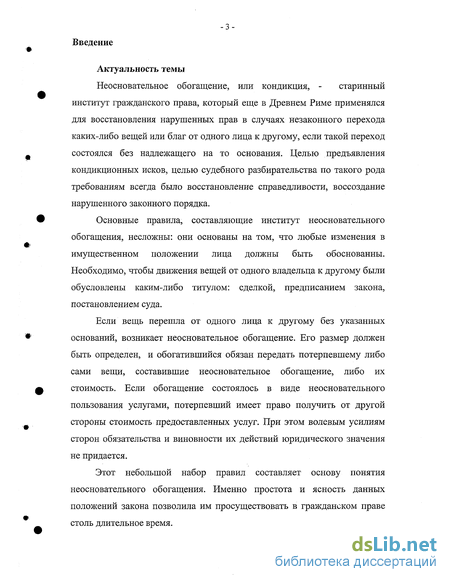 - 3 -

Введение

Актуальность темы

Неосновательное обогащение, или кондикция, - старинный институт гражданского права, который еще в Древнем Риме применялся для восстановления нарушенных прав в случаях незаконного перехода каких-либо вещей или благ от одного лица к другому, если такой переход состоялся без надлежащего на то основания. Целью предъявления кондикционных исков, целью судебного разбирательства по такого рода требованиям всегда было восстановление справедливости, воссоздание нарушенного законного порядка.

Основные правила, составляющие институт неосновательного обогащения, несложны: они основаны на том, что любые изменения в имущественном положении лица должны быть обоснованны. Необходимо, чтобы движения вещей от одного владельца к другому были обусловлены каким-либо титулом: сделкой, предписанием закона, постановлением суда.

Если вещь перешла от одного лица к другому без указанных оснований, возникает неосновательное обогащение. Его размер должен быть определен, и обогатившийся обязан передать потерпевшему либо сами вещи, составившие неосновательное обогащение, либо их стоимость. Если обогащение состоялось в виде неосновательного пользования услугами, потерпевший имеет право получить от другой стороны стоимость предоставленных услуг. При этом волевым усилиям сторон обязательства и виновности их действий юридического значения не придается.

Этот небольшой набор правил составляет основу понятия неосновательного обогащения. Именно простота и ясность данных положений закона позволила им просуществовать в гражданском праве столь длительное время.

dsLib.net
библиотека диссертаций